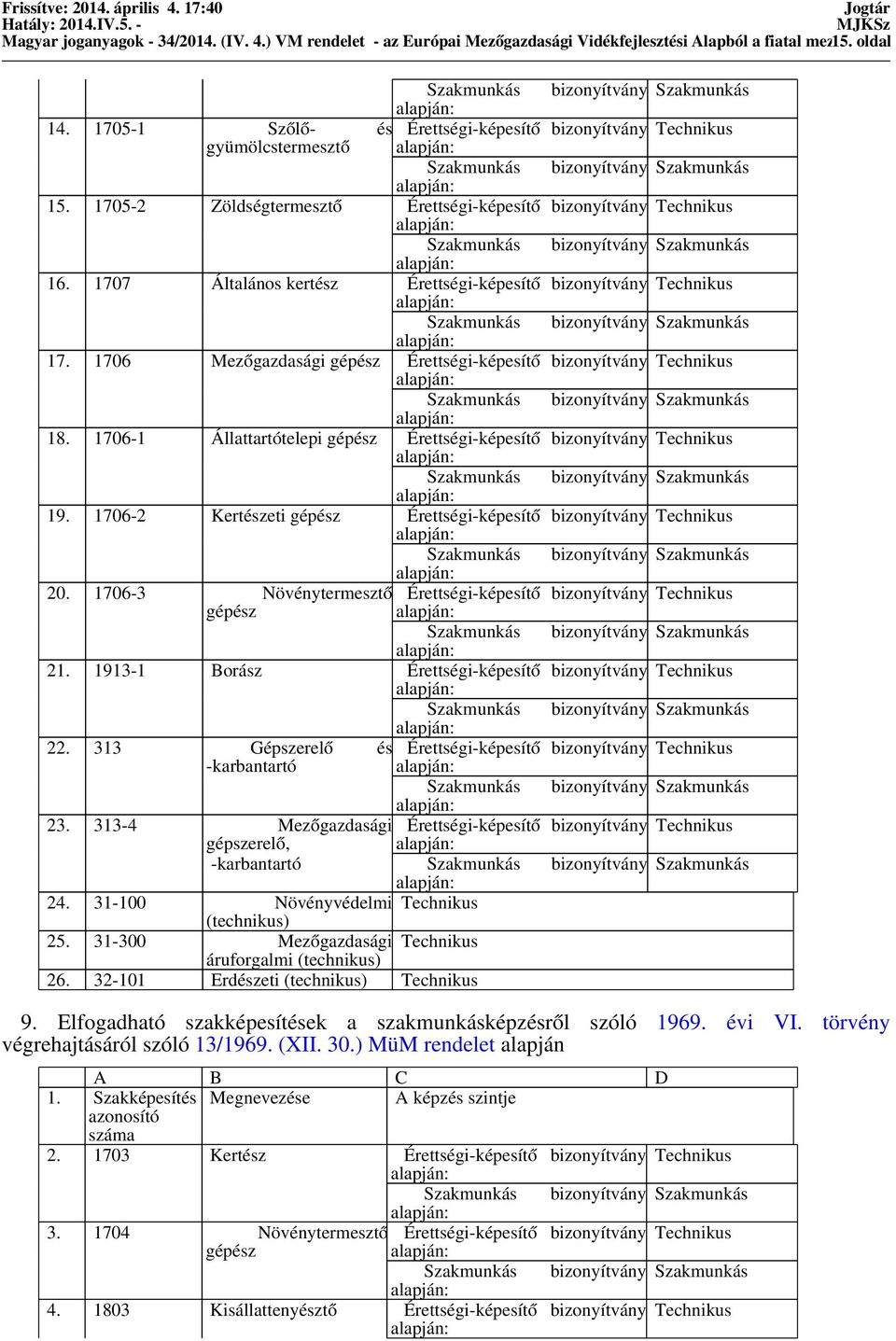 Frissítve: 2014. április 4. 17:40
Hatály: 2014.IV.5. -
Magyar joganyagok - 34/2014. (IV. 4.) VM rendelet - az Európai Mezőgazdasági Vidékfejlesztési Alapból a fiatal mez
Jogtár
MJKSz
15. oldal

| | | | | |
|---|---|---|---|---|
| | | | Szakmunkás bizonyítvány alapján: | Szakmunkás |
| 14. | 1705-1 | Szőlő- és gyümölcstermesztő | Érettségi-képesítő bizonyítvány alapján: | Technikus |
| | | | Szakmunkás bizonyítvány alapján: | Szakmunkás |
| 15. | 1705-2 | Zöldségtermesztő | Érettségi-képesítő bizonyítvány alapján: | Technikus |
| | | | Szakmunkás bizonyítvány alapján: | Szakmunkás |
| 16. | 1707 | Általános kertész | Érettségi-képesítő bizonyítvány alapján: | Technikus |
| | | | Szakmunkás bizonyítvány alapján: | Szakmunkás |
| 17. | 1706 | Mezőgazdasági gépész | Érettségi-képesítő bizonyítvány alapján: | Technikus |
| | | | Szakmunkás bizonyítvány alapján: | Szakmunkás |
| 18. | 1706-1 | Állattartótelepi gépész | Érettségi-képesítő bizonyítvány alapján: | Technikus |
| | | | Szakmunkás bizonyítvány alapján: | Szakmunkás |
| 19. | 1706-2 | Kertészeti gépész | Érettségi-képesítő bizonyítvány alapján: | Technikus |
| | | | Szakmunkás bizonyítvány alapján: | Szakmunkás |
| 20. | 1706-3 | Növénytermesztő gépész | Érettségi-képesítő bizonyítvány alapján: | Technikus |
| | | | Szakmunkás bizonyítvány alapján: | Szakmunkás |
| 21. | 1913-1 | Borász | Érettségi-képesítő bizonyítvány alapján: | Technikus |
| | | | Szakmunkás bizonyítvány alapján: | Szakmunkás |
| 22. | 313 | Gépszerelő és -karbantartó | Érettségi-képesítő bizonyítvány alapján: | Technikus |
| | | | Szakmunkás bizonyítvány alapján: | Szakmunkás |
| 23. | 313-4 | Mezőgazdasági gépszerelő, -karbantartó | Érettségi-képesítő bizonyítvány alapján: | Technikus |
| | | | Szakmunkás bizonyítvány alapján: | Szakmunkás |
| 24. | 31-100 | Növényvédelmi (technikus) | Technikus | |
| 25. | 31-300 | Mezőgazdasági áruforgalmi (technikus) | Technikus | |
| 26. | 32-101 | Erdészeti (technikus) | Technikus | |

9. Elfogadható szakképesítések a szakmunkásképzésről szóló 1969. évi VI. törvény végrehajtásáról szóló 13/1969. (XII. 30.) MüM rendelet alapján

| | A | B | C | D |
|---|---|---|---|---|
| 1. | Szakképesítés azonosító száma | Megnevezése | A képzés szintje | |
| 2. | 1703 | Kertész | Érettségi-képesítő bizonyítvány alapján: | Technikus |
| | | | Szakmunkás bizonyítvány alapján: | Szakmunkás |
| 3. | 1704 | Növénytermesztő gépész | Érettségi-képesítő bizonyítvány alapján: | Technikus |
| | | | Szakmunkás bizonyítvány alapján: | Szakmunkás |
| 4. | 1803 | Kisállattenyésztő | Érettségi-képesítő bizonyítvány alapján: | Technikus |